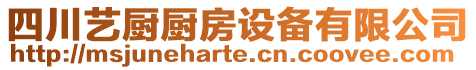 四川艺厨厨房设备有限公司
http://msjuneharte.cn.coovee.com